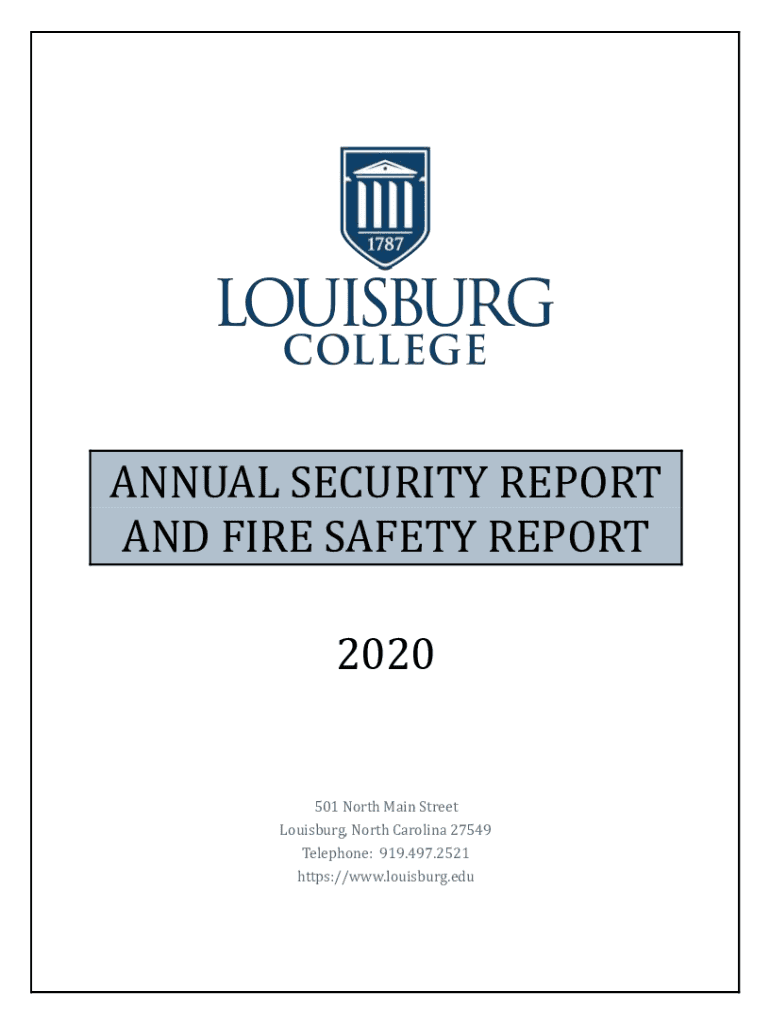 1787

LOUISBURG
COLLEGE

ANNUAL SECURITY REPORT AND FIRE SAFETY REPORT

2020

501 North Main Street
Louisburg, North Carolina 27549
Telephone: 919.497.2521
https://www.louisburg.edu